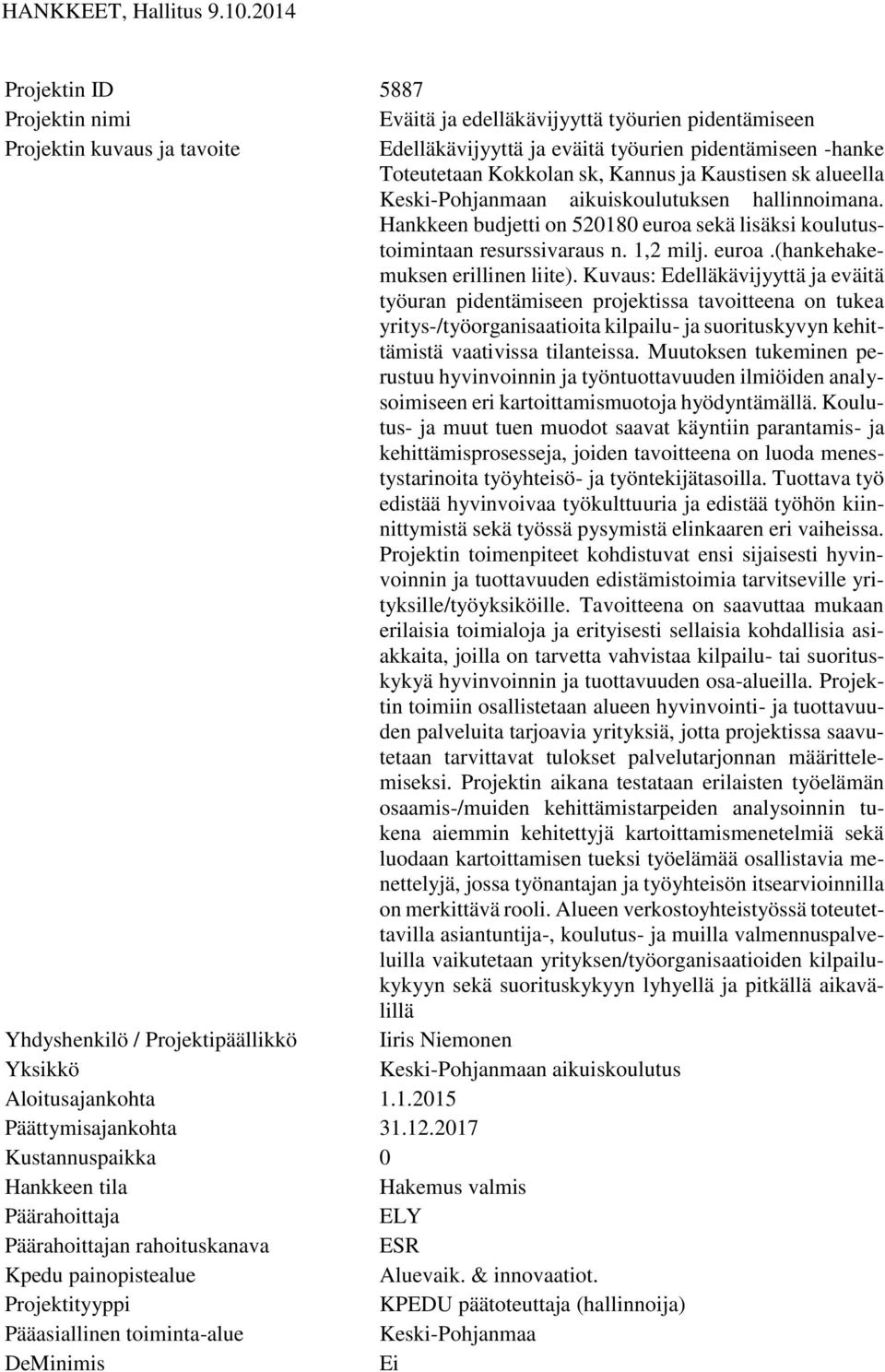 HANKKEET, Hallitus 9.10.2014

| | |
|---|---|
| Projektin ID | 5887 |
| Projektin nimi | Eväitä ja edelläkävijyyttä työurien pidentämiseen |
| Projektin kuvaus ja tavoite | Edelläkävijyyttä ja eväitä työurien pidentämiseen -hanke Toteutetaan Kokkolan sk, Kannus ja Kaustisen sk alueella Keski-Pohjanmaan aikuiskoulutuksen hallinnoimana. Hankkeen budjetti on 520180 euroa sekä lisäksi koulutustoimintaan resurssivaraus n. 1,2 milj. euroa .(hankehakemuksen erillinen liite). Kuvaus: Edelläkävijyyttä ja eväitä työuran pidentämiseen projektissa tavoitteena on tukea yritys-/työorganisaatioita kilpailu- ja suorituskyvyn kehittämistä vaativissa tilanteissa. Muutoksen tukeminen perustuu hyvinvoinnin ja työntuottavuuden ilmiöiden analysoimiseen eri kartoittamismuotoja hyödyntämällä. Koulutus- ja muut tuen muodot saavat käyntiin parantamis- ja kehittämisprosesseja, joiden tavoitteena on luoda menestystarinoita työyhteisö- ja työntekijätasoilla. Tuottava työ edistää hyvinvoivaa työkulttuuria ja edistää työhön kiinnittymistä sekä työssä pysymistä elinkaaren eri vaiheissa. Projektin toimenpiteet kohdistuvat ensi sijaisesti hyvinvoinnin ja tuottavuuden edistämistoimia tarvitseville yrityksille/työyksiköille. Tavoitteena on saavuttaa mukaan erilaisia toimialoja ja erityisesti sellaisia kohdallisia asiakkaita, joilla on tarvetta vahvistaa kilpailu- tai suorituskykyä hyvinvoinnin ja tuottavuuden osa-alueilla. Projektin toimiin osallistetaan alueen hyvinvointi- ja tuottavuuden palveluita tarjoavia yrityksiä, jotta projektissa saavutetaan tarvittavat tulokset palvelutarjonnan määrittelemiseksi. Projektin aikana testataan erilaisten työelämän osaamis-/muiden kehittämistarpeiden analysoinnin tukena aiemmin kehitettyjä kartoittamismenetelmiä sekä luodaan kartoittamisen tueksi työelämää osallistavia menettelyjä, jossa työnantajan ja työyhteisön itsearvioinnilla on merkittävä rooli. Alueen verkostoyhteistyössä toteutettavilla asiantuntija-, koulutus- ja muilla valmennuspalveluilla vaikutetaan yrityksen/työorganisaatioiden kilpailukykyyn sekä suorituskykyyn lyhyellä ja pitkällä aikavälillä |
| Yhdyshenkilö / Projektipäällikkö | Iiris Niemonen |
| Yksikkö | Keski-Pohjanmaan aikuiskoulutus |
| Aloitusajankohta | 1.1.2015 |
| Päättymisajankohta | 31.12.2017 |
| Kustannuspaikka | 0 |
| Hankkeen tila | Hakemus valmis |
| Päärahoittaja | ELY |
| Päärahoittajan rahoituskanava | ESR |
| Kpedu painopistealue | Aluevaik. & innovaatiot. |
| Projektityyppi | KPEDU päätoteuttaja (hallinnoija) |
| Pääasiallinen toiminta-alue | Keski-Pohjanmaa |
| DeMinimis | Ei |